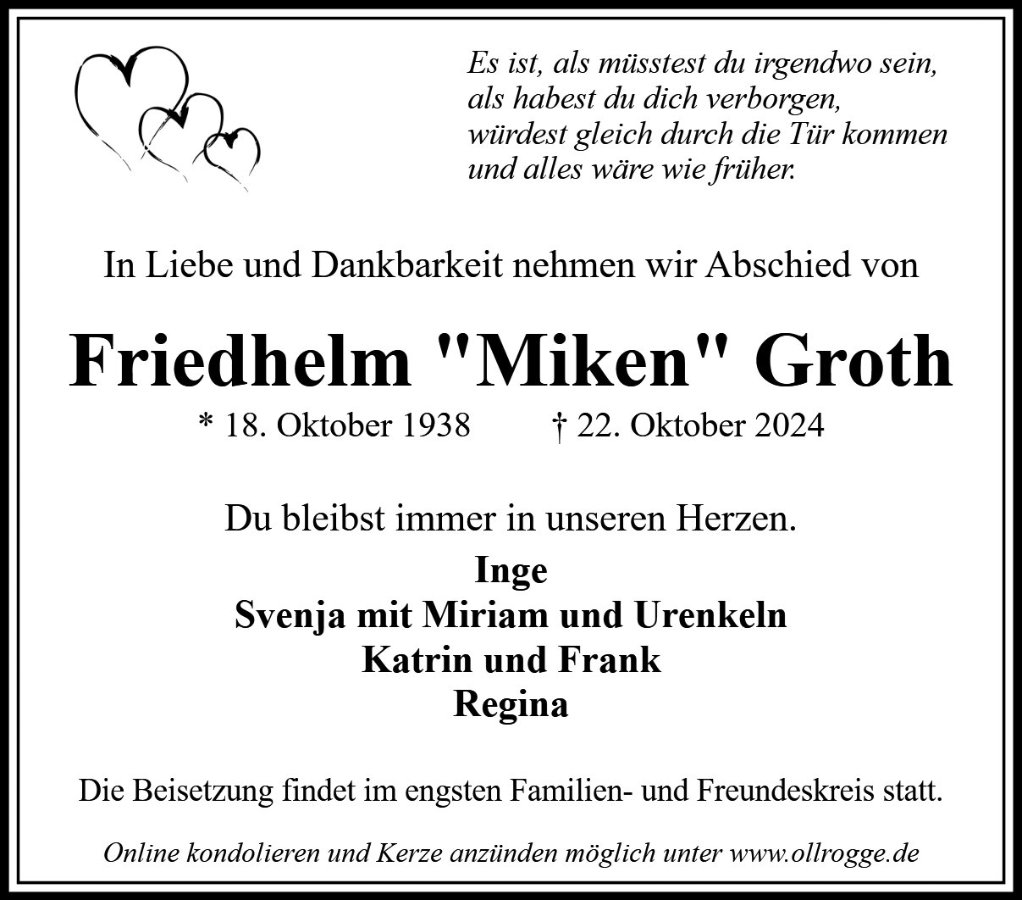 Es ist, als müsstest du irgendwo sein, als habest du dich verborgen, würdest gleich durch die Tür kommen und alles wäre wie früher.

In Liebe und Dankbarkeit nehmen wir Abschied von

Friedhelm "Miken" Groth

* 18. Oktober 1938 † 22. Oktober 2024

Du bleibst immer in unseren Herzen.

Inge
Svenja mit Miriam und Urenkeln
Katrin und Frank
Regina

Die Beisetzung findet im engsten Familien- und Freundeskreis statt.

Online kondolieren und Kerze anzünden möglich unter www.ollrogge.de